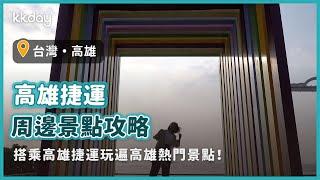 kkday

台灣・高雄

高雄捷運
周邊景點攻略

搭乘高雄捷運玩遍高雄熱門景點！